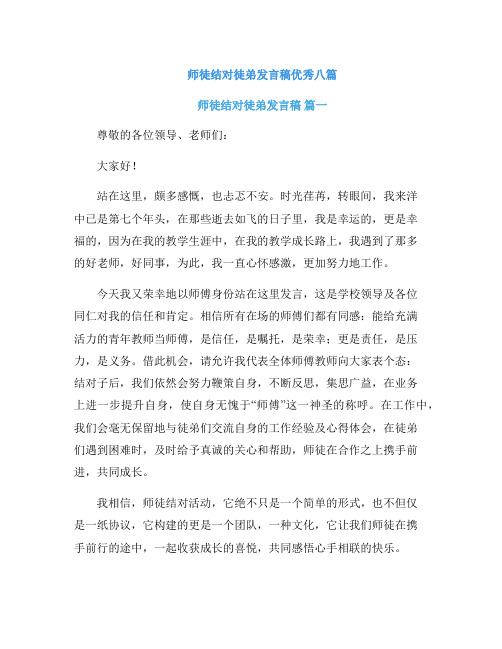 师徒结对徒弟发言稿优秀八篇

师徒结对徒弟发言稿 篇一

尊敬的各位领导、老师们：

大家好！

站在这里，颇多感慨，也忐忑不安。时光荏苒，转眼间，我来洋中已是第七个年头，在那些逝去如飞的日子里，我是幸运的，更是幸福的，因为在我的教学生涯中，在我的教学成长路上，我遇到了那多的好老师，好同事，为此，我一直心怀感激，更加努力地工作。

今天我又荣幸地以师傅身份站在这里发言，这是学校领导及各位同仁对我的信任和肯定。相信所有在场的师傅们都有同感：能给充满活力的青年教师当师傅，是信任，是嘱托，是荣幸；更是责任，是压力，是义务。借此机会，请允许我代表全体师傅教师向大家表个态：结对子后，我们依然会努力鞭策自身，不断反思，集思广益，在业务上进一步提升自身，使自身无愧于“师傅”这一神圣的称呼。在工作中，我们会毫无保留地与徒弟们交流自身的工作经验及心得体会，在徒弟们遇到困难时，及时给予真诚的关心和帮助，师徒在合作之上携手前进，共同成长。

我相信，师徒结对活动，它绝不只是一个简单的形式，也不但仅是一纸协议，它构建的更是一个团队，一种文化，它让我们师徒在携手前行的途中，一起收获成长的喜悦，共同感悟心手相联的快乐。